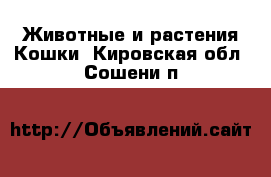 Животные и растения  Кошки  Кировская обл  Сошени п

http://Объявлений.сайт